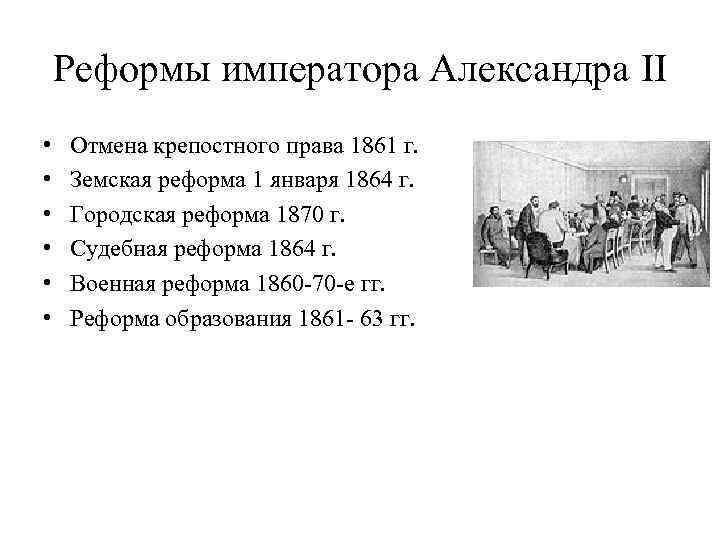 Реформы императора Александра II

• Отмена крепостного права 1861 г.
• Земская реформа 1 января 1864 г.
• Городская реформа 1870 г.
• Судебная реформа 1864 г.
• Военная реформа 1860-70-е гг.
• Реформа образования 1861- 63 гг.